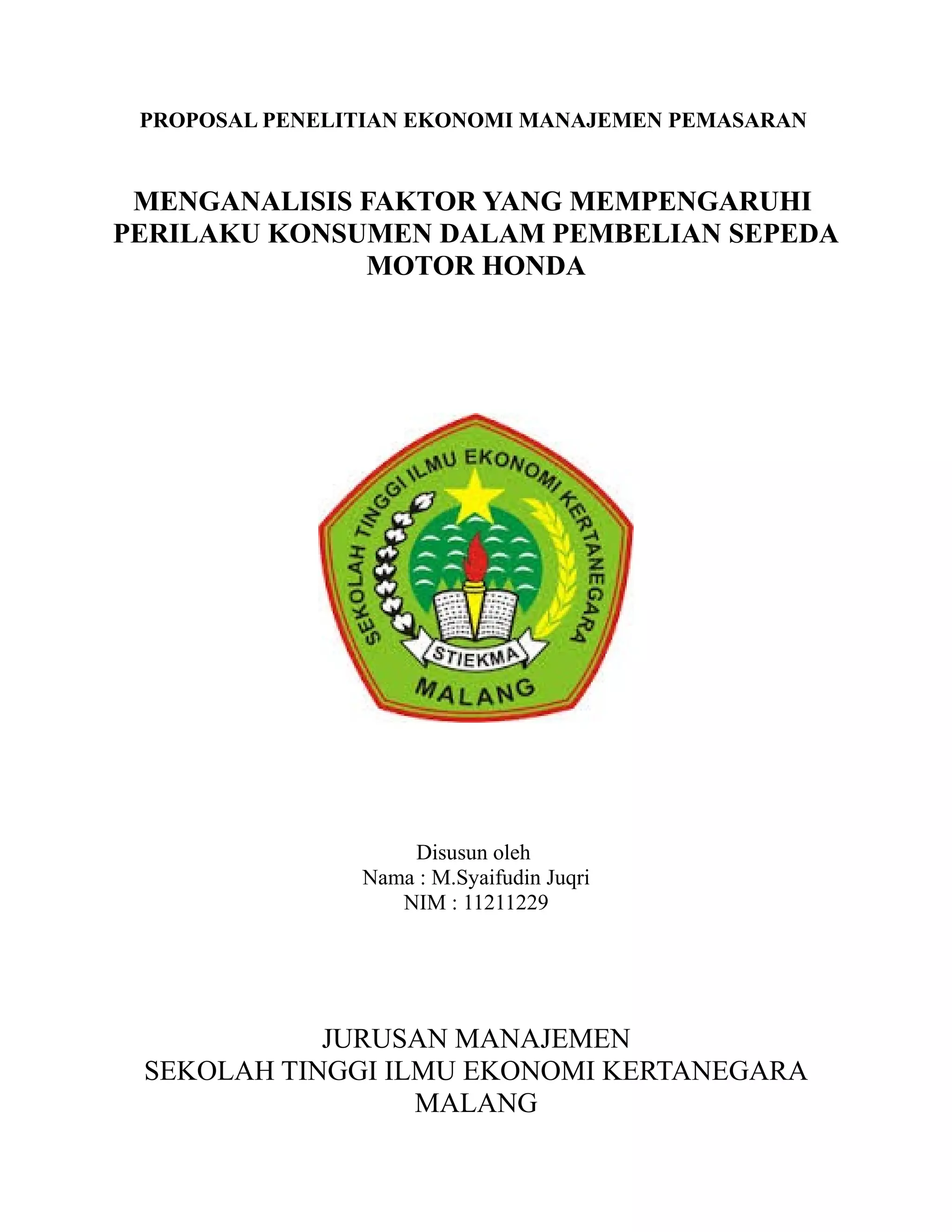 PROPOSAL PENELITIAN EKONOMI MANAJEMEN PEMASARAN

MENGANALISIS FAKTOR YANG MEMPENGARUHI PERILAKU KONSUMEN DALAM PEMBELIAN SEPEDA MOTOR HONDA

SEKOLAH TINGGI ILMU EKONOMI KERTANEGARA
STIEKMA
MALANG

Disusun oleh
Nama : M.Syaifudin Juqri
NIM : 11211229

JURUSAN MANAJEMEN
SEKOLAH TINGGI ILMU EKONOMI KERTANEGARA
MALANG